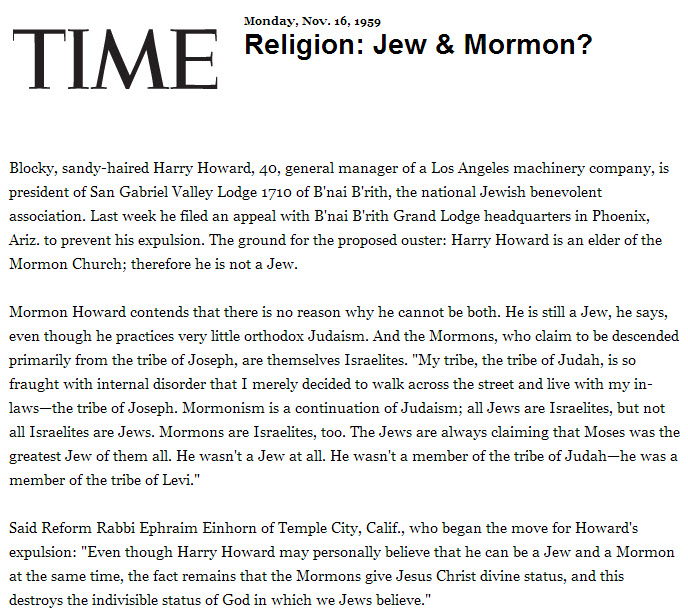 TIME

Monday, Nov. 16, 1959

Religion: Jew & Mormon?

Blocky, sandy-haired Harry Howard, 40, general manager of a Los Angeles machinery company, is president of San Gabriel Valley Lodge 1710 of B'nai B'rith, the national Jewish benevolent association. Last week he filed an appeal with B'nai B'rith Grand Lodge headquarters in Phoenix, Ariz. to prevent his expulsion. The ground for the proposed ouster: Harry Howard is an elder of the Mormon Church; therefore he is not a Jew.

Mormon Howard contends that there is no reason why he cannot be both. He is still a Jew, he says, even though he practices very little orthodox Judaism. And the Mormons, who claim to be descended primarily from the tribe of Joseph, are themselves Israelites. "My tribe, the tribe of Judah, is so fraught with internal disorder that I merely decided to walk across the street and live with my in-laws—the tribe of Joseph. Mormonism is a continuation of Judaism; all Jews are Israelites, but not all Israelites are Jews. Mormons are Israelites, too. The Jews are always claiming that Moses was the greatest Jew of them all. He wasn't a Jew at all. He wasn't a member of the tribe of Judah—he was a member of the tribe of Levi."

Said Reform Rabbi Ephraim Einhorn of Temple City, Calif., who began the move for Howard's expulsion: "Even though Harry Howard may personally believe that he can be a Jew and a Mormon at the same time, the fact remains that the Mormons give Jesus Christ divine status, and this destroys the indivisible status of God in which we Jews believe."